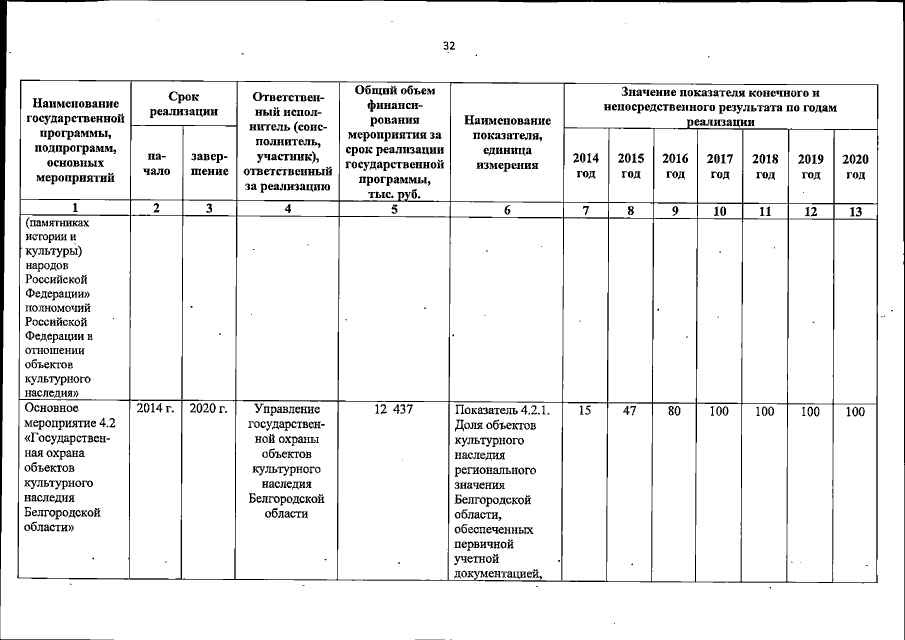 32

| Наименование государственной программы, подпрограмм, основных мероприятий | Срок реализации | | Ответственный исполнитель (соисполнитель, участник), ответственный за реализацию | Общий объем финансирования мероприятия за срок реализации государственной программы, тыс. руб. | Наименование показателя, единица измерения | Значение показателя конечного и непосредственного результата по годам реализации | | | | | | |
|---|---|---|---|---|---|---|---|---|---|---|---|---|
| | начало | завершение | | | | 2014 год | 2015 год | 2016 год | 2017 год | 2018 год | 2019 год | 2020 год |
| 1 | 2 | 3 | 4 | 5 | 6 | 7 | 8 | 9 | 10 | 11 | 12 | 13 |
| (памятниках истории и культуры) народов Российской Федерации» полномочий Российской Федерации в отношении объектов культурного наследия» | | | | | | | | | | | | |
| Основное мероприятие 4.2 «Государственная охрана объектов культурного наследия Белгородской области» | 2014 г. | 2020 г. | Управление государственной охраны объектов культурного наследия Белгородской области | 12 437 | Показатель 4.2.1. Доля объектов культурного наследия регионального значения Белгородской области, обеспеченных первичной учетной документацией, | 15 | 47 | 80 | 100 | 100 | 100 | 100 |